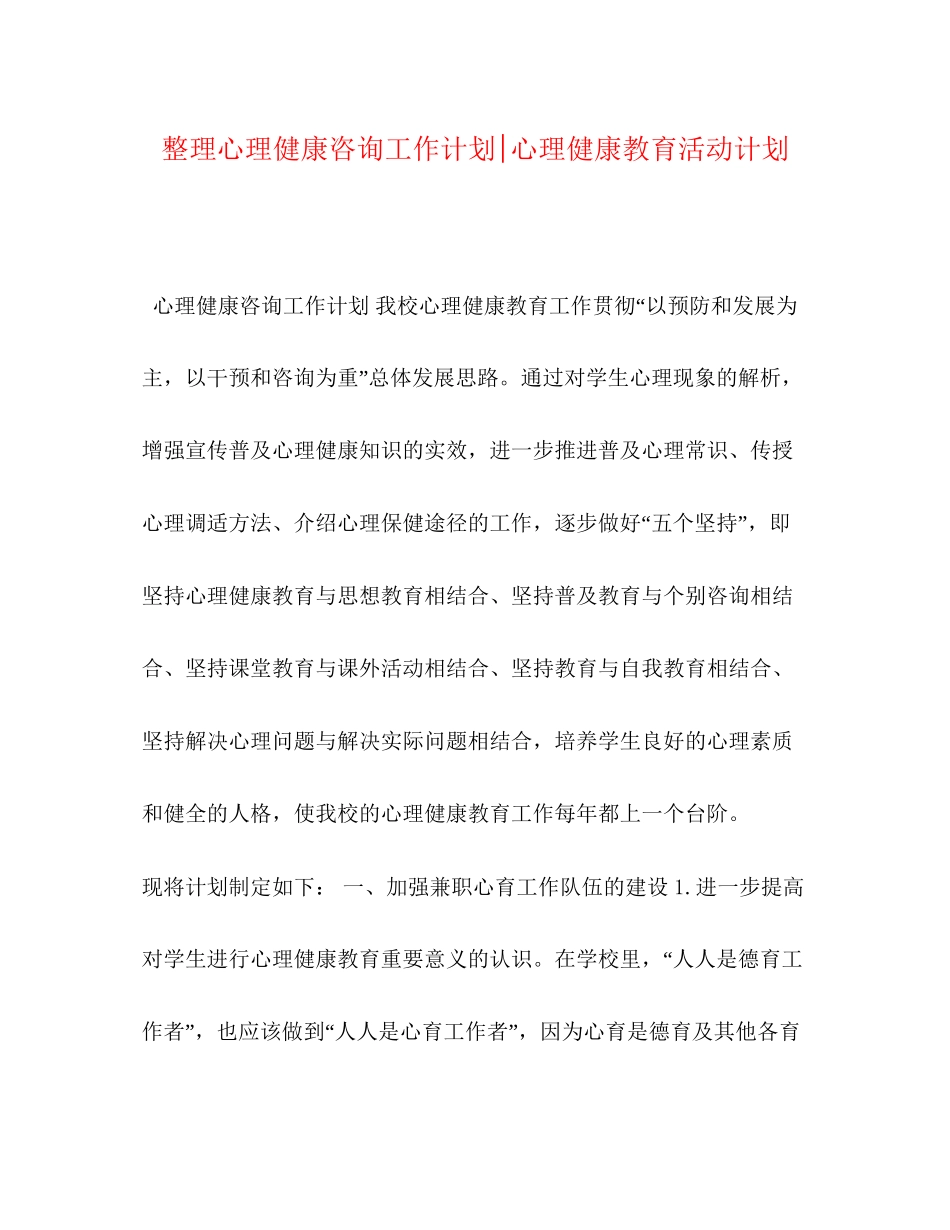 整理心理健康咨询工作计划|心理健康教育活动计划

心理健康咨询工作计划 我校心理健康教育工作贯彻“以预防和发展为主，以干预和咨询为重”总体发展思路。通过对学生心理现象的解析，增强宣传普及心理健康知识的实效，进一步推进普及心理常识、传授心理调适方法、介绍心理保健途径的工作，逐步做好“五个坚持”，即坚持心理健康教育与思想教育相结合、坚持普及教育与个别咨询相结合、坚持课堂教育与课外活动相结合、坚持教育与自我教育相结合、坚持解决心理问题与解决实际问题相结合，培养学生良好的心理素质和健全的人格，使我校的心理健康教育工作每年都上一个台阶。

现将计划制定如下： 一、加强兼职心育工作队伍的建设 1.进一步提高对学生进行心理健康教育重要意义的认识。在学校里，“人人是德育工作者”，也应该做到“人人是心育工作者”，因为心育是德育及其他各育